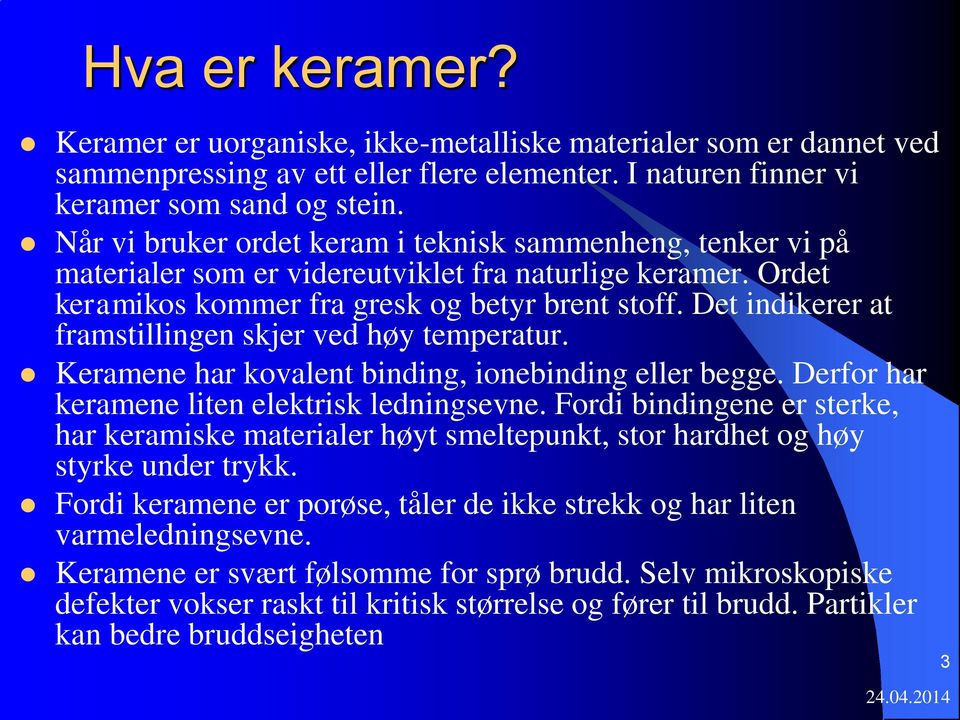 Hva er keramer?

Keramer er uorganiske, ikke-metalliske materialer som er dannet ved sammenpressing av ett eller flere elementer. I naturen finner vi keramer som sand og stein.

Når vi bruker ordet keram i teknisk sammenheng, tenker vi på materialer som er videreutviklet fra naturlige keramer. Ordet keramikos kommer fra gresk og betyr brent stoff. Det indikerer at framstillingen skjer ved høy temperatur.

Keramene har kovalent binding, ionebinding eller begge. Derfor har keramene liten elektrisk ledningsevne. Fordi bindingene er sterke, har keramiske materialer høyt smeltepunkt, stor hardhet og høy styrke under trykk.

Fordi keramene er porøse, tåler de ikke strekk og har liten varmeledningsevne.

Keramene er svært følsomme for sprø brudd. Selv mikroskopiske defekter vokser raskt til kritisk størrelse og fører til brudd. Partikler kan bedre bruddseigheten

3

24.04.2014